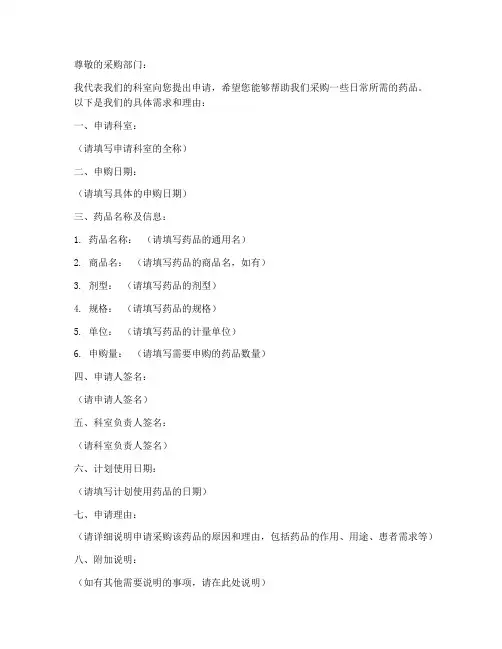 尊敬的采购部门：

我代表我们的科室向您提出申请，希望您能够帮助我们采购一些日常所需的药品。以下是我们的具体需求和理由：

一、申请科室：

（请填写申请科室的全称）

二、申购日期：

（请填写具体的申购日期）

三、药品名称及信息：

1. 药品名称：（请填写药品的通用名）

2. 商品名：（请填写药品的商品名，如有）

3. 剂型：（请填写药品的剂型）

4. 规格：（请填写药品的规格）

5. 单位：（请填写药品的计量单位）

6. 申购量：（请填写需要申购的药品数量）

四、申请人签名：

（请申请人签名）

五、科室负责人签名：

（请科室负责人签名）

六、计划使用日期：

（请填写计划使用药品的日期）

七、申请理由：

（请详细说明申请采购该药品的原因和理由，包括药品的作用、用途、患者需求等）

八、附加说明：

（如有其他需要说明的事项，请在此处说明）